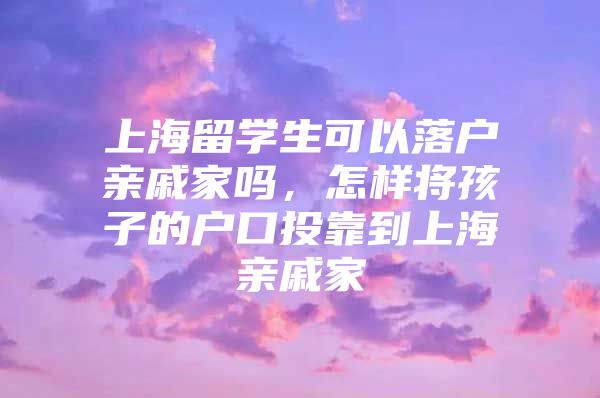 上海留学生可以落户亲戚家吗，怎样将孩子的户口投靠到上海亲戚家